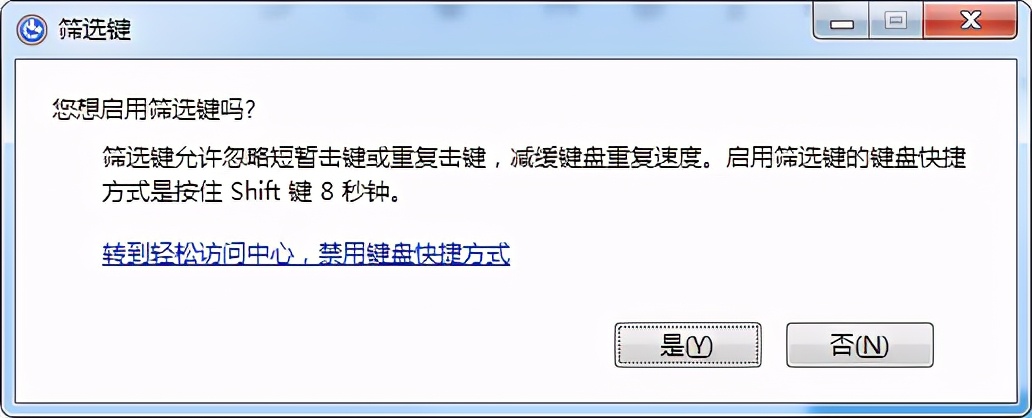 筛选键

您想启用筛选键吗?

筛选键允许忽略短暂击键或重复击键，减缓键盘重复速度。启用筛选键的键盘快捷方式是按住 Shift 键 8 秒钟。

转到轻松访问中心，禁用键盘快捷方式

是(Y)

否(N)